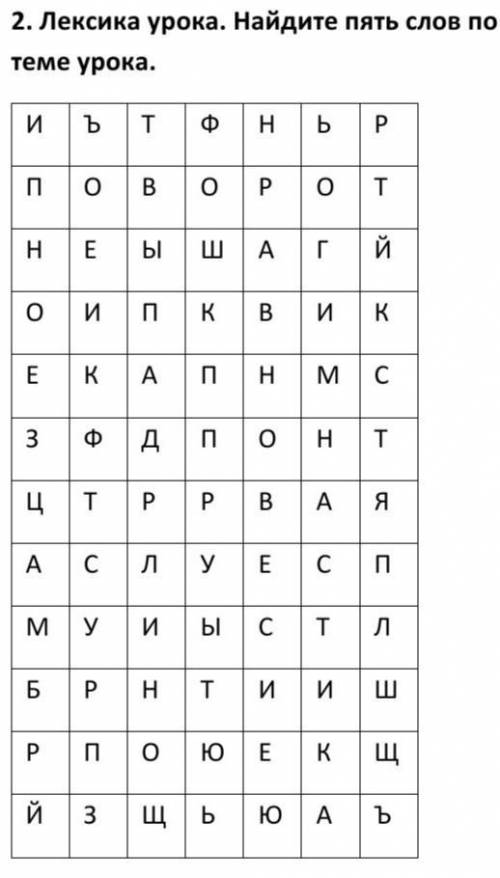 2. Лексика урока. Найдите пять слов по теме урока.

| И | Ъ | Т | Ф | Н | Ь | Р |
|---|---|---|---|---|---|---|
| П | О | В | О | Р | О | Т |
| Н | Е | Ы | Ш | А | Г | Й |
| О | И | П | К | В | И | К |
| Е | К | А | П | Н | М | С |
| З | Ф | Д | П | О | Н | Т |
| Ц | Т | Р | Р | В | А | Я |
| А | С | Л | У | Е | С | П |
| М | У | И | Ы | С | Т | Л |
| Б | Р | Н | Т | И | И | Ш |
| Р | П | О | Ю | Е | К | Щ |
| Й | З | Щ | Ь | Ю | А | Ъ |